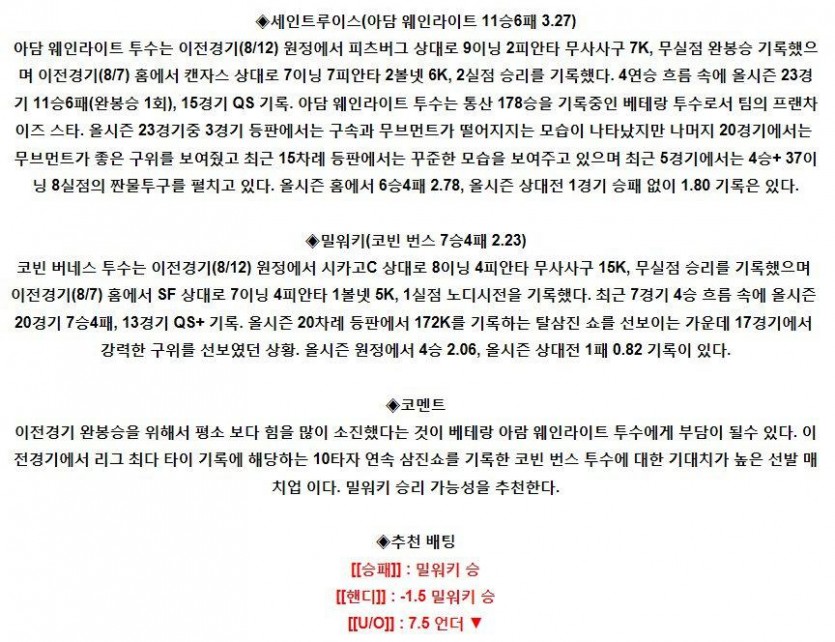 ◈세인트루이스(아담 웨인라이트 11승6패 3.27)

아담 웨인라이트 투수는 이전경기(8/12) 원정에서 피츠버그 상대로 9이닝 2피안타 무사사구 7K, 무실점 완봉승 기록했으며 이전경기(8/7) 홈에서 캔자스 상대로 7이닝 7피안타 2볼넷 6K, 2실점 승리를 기록했다. 4연승 흐름 속에 올시즌 23경기 11승6패(완봉승 1회), 15경기 QS 기록. 아담 웨인라이트 투수는 통산 178승을 기록중인 베테랑 투수로서 팀의 프랜차이즈 스타. 올시즌 23경기중 3경기 등판에서는 구속과 무브먼트가 떨어지지는 모습이 나타났지만 나머지 20경기에서는 무브먼트가 좋은 구위를 보여줬고 최근 15차례 등판에서는 꾸준한 모습을 보여주고 있으며 최근 5경기에서는 4승+ 37이닝 8실점의 짠물투구를 펼치고 있다. 올시즌 홈에서 6승4패 2.78, 올시즌 상대전 1경기 승패 없이 1.80 기록은 있다.

◈밀워키(코빈 번스 7승4패 2.23)

코빈 버네스 투수는 이전경기(8/12) 원정에서 시카고C 상대로 8이닝 4피안타 무사사구 15K, 무실점 승리를 기록했으며 이전경기(8/7) 홈에서 SF 상대로 7이닝 4피안타 1볼넷 5K, 1실점 노디시전을 기록했다. 최근 7경기 4승 흐름 속에 올시즌 20경기 7승4패, 13경기 QS+ 기록. 올시즌 20차례 등판에서 172K를 기록하는 탈삼진 쇼를 선보이는 가운데 17경기에서 강력한 구위를 선보였던 상황. 올시즌 원정에서 4승 2.06, 올시즌 상대전 1패 0.82 기록이 있다.

◈코멘트

이전경기 완봉승을 위해서 평소 보다 힘을 많이 소진했다는 것이 베테랑 아람 웨인라이트 투수에게 부담이 될수 있다. 이전경기에서 리그 최다 타이 기록에 해당하는 10타자 연속 삼진쇼를 기록한 코빈 번스 투수에 대한 기대치가 높은 선발 매치업 이다. 밀워키 승리 가능성을 추천한다.

◈추천 배팅

[[승패]] : 밀워키 승

[[핸디]] : -1.5 밀워키 승

[[U/O]] : 7.5 언더 ▼